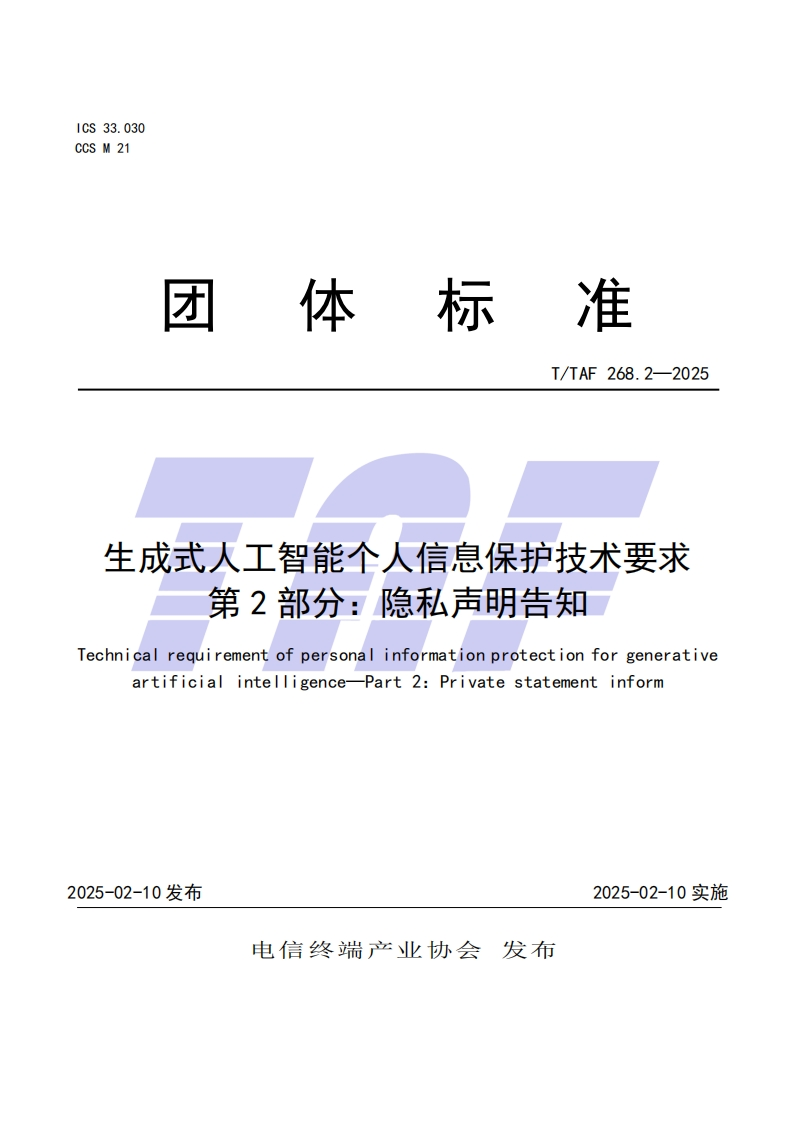 ICS 33.030
CCS M 21

团　体　标　准

T/TAF 268.2—2025

TAF

生成式人工智能个人信息保护技术要求
第 2 部分：隐私声明告知

Technical requirement of personal information protection for generative artificial intelligence—Part 2: Private statement inform

2025-02-10 发布

2025-02-10 实施

电信终端产业协会　发布